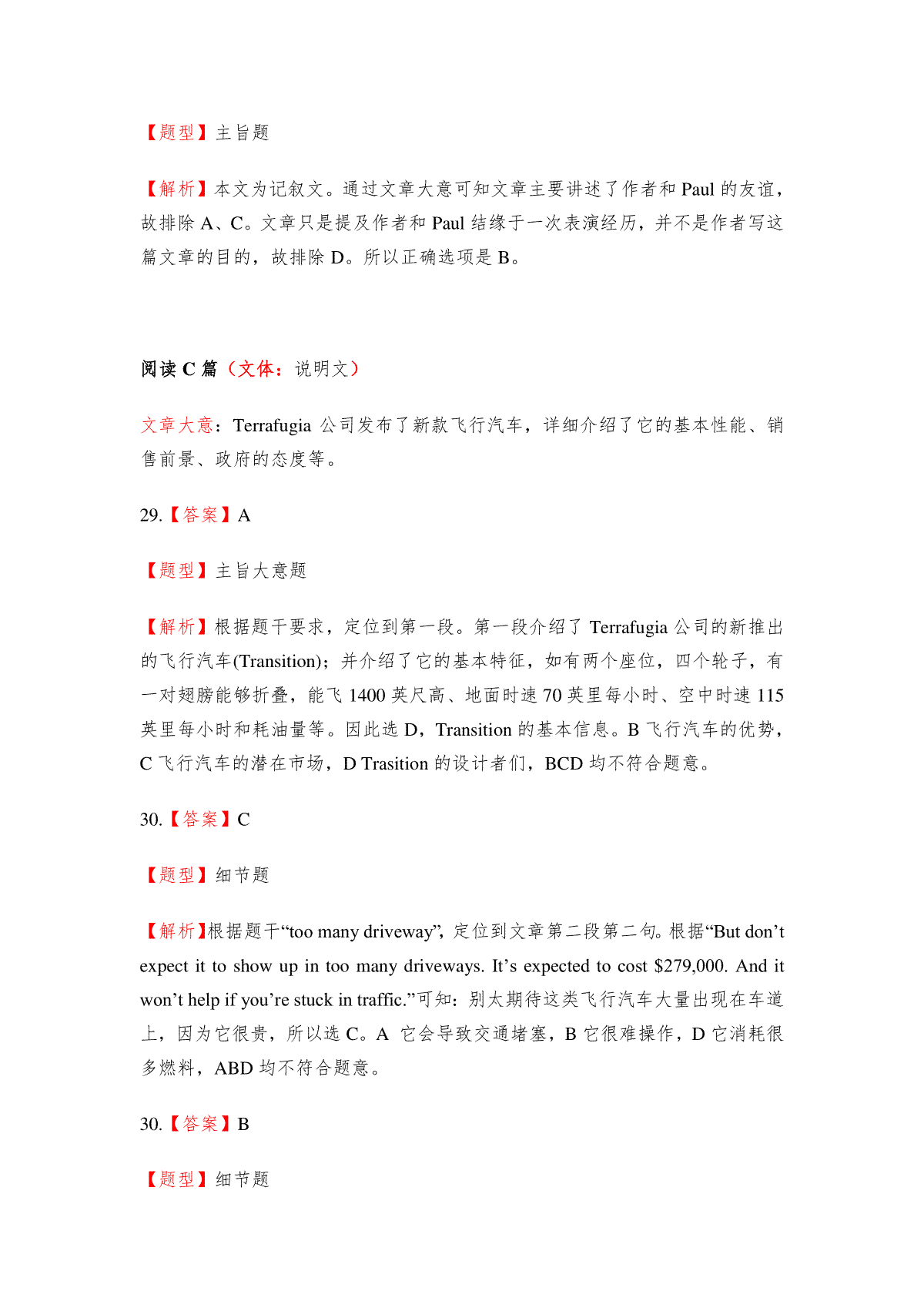 【题型】主旨题

【解析】本文为记叙文。通过文章大意可知文章主要讲述了作者和 Paul 的友谊，故排除 A、C。文章只是提及作者和 Paul 结缘于一次表演经历，并不是作者写这篇文章的目的，故排除 D。所以正确选项是 B。

阅读 C 篇（文体：说明文）

文章大意：Terrafugia 公司发布了新款飞行汽车，详细介绍了它的基本性能、销售前景、政府的态度等。

29.【答案】A

【题型】主旨大意题

【解析】根据题干要求，定位到第一段。第一段介绍了 Terrafugia 公司的新推出的飞行汽车(Transition)；并介绍了它的基本特征，如有两个座位，四个轮子，有一对翅膀能够折叠，能飞 1400 英尺高、地面时速 70 英里每小时、空中时速 115 英里每小时和耗油量等。因此选 D，Transition 的基本信息。B 飞行汽车的优势，C 飞行汽车的潜在市场，D Trasition 的设计者们，BCD 均不符合题意。

30.【答案】C

【题型】细节题

【解析】根据题干“too many driveway”，定位到文章第二段第二句。根据“But don’t expect it to show up in too many driveways. It’s expected to cost $279,000. And it won’t help if you’re stuck in traffic.”可知：别太期待这类飞行汽车大量出现在车道上，因为它很贵，所以选 C。A 它会导致交通堵塞，B 它很难操作，D 它消耗很多燃料，ABD 均不符合题意。

30.【答案】B

【题型】细节题